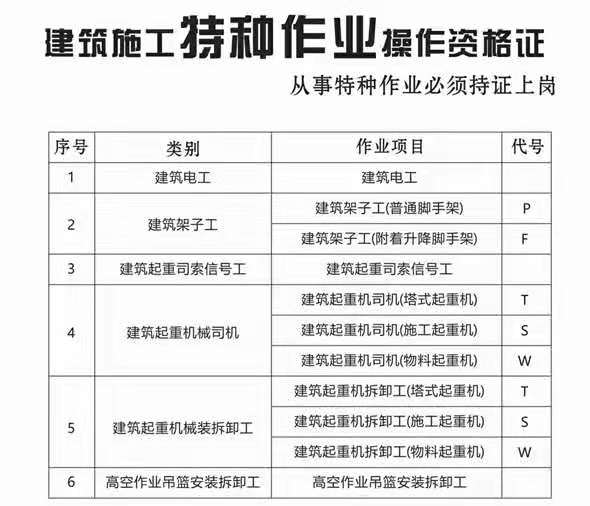 建筑施工特种作业操作资格证

从事特种作业必须持证上岗

| 序号 | 类别 | 作业项目 | 代号 |
|---|---|---|---|
| 1 | 建筑电工 | 建筑电工 | |
| 2 | 建筑架子工 | 建筑架子工(普通脚手架) | P |
| | | 建筑架子工(附着升降脚手架) | F |
| 3 | 建筑起重司索信号工 | 建筑起重司索信号工 | |
| 4 | 建筑起重机械司机 | 建筑起重机司机(塔式起重机) | T |
| | | 建筑起重机司机(施工起重机) | S |
| | | 建筑起重机司机(物料起重机) | W |
| 5 | 建筑起重机械装拆卸工 | 建筑起重机拆卸工(塔式起重机) | T |
| | | 建筑起重机拆卸工(施工起重机) | S |
| | | 建筑起重机拆卸工(物料起重机) | W |
| 6 | 高空作业吊篮安装拆卸工 | 高空作业吊篮安装拆卸工 | |